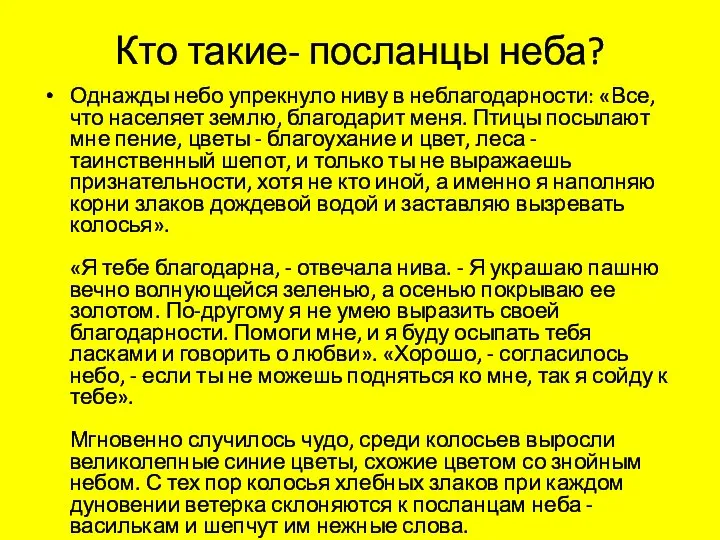 Кто такие- посланцы неба?

• Однажды небо упрекнуло ниву в неблагодарности: «Все, что населяет землю, благодарит меня. Птицы посылают мне пение, цветы - благоухание и цвет, леса - таинственный шепот, и только ты не выражаешь признательности, хотя не кто иной, а именно я наполняю корни злаков дождевой водой и заставляю вызревать колосья».

«Я тебе благодарна, - отвечала нива. - Я украшаю пашню вечно волнующейся зеленью, а осенью покрываю ее золотом. По-другому я не умею выразить своей благодарности. Помоги мне, и я буду осыпать тебя ласками и говорить о любви». «Хорошо, - согласилось небо, - если ты не можешь подняться ко мне, так я сойду к тебе».

Мгновенно случилось чудо, среди колосьев выросли великолепные синие цветы, схожие цветом со знойным небом. С тех пор колосья хлебных злаков при каждом дуновении ветерка склоняются к посланцам неба - василькам и шепчут им нежные слова.